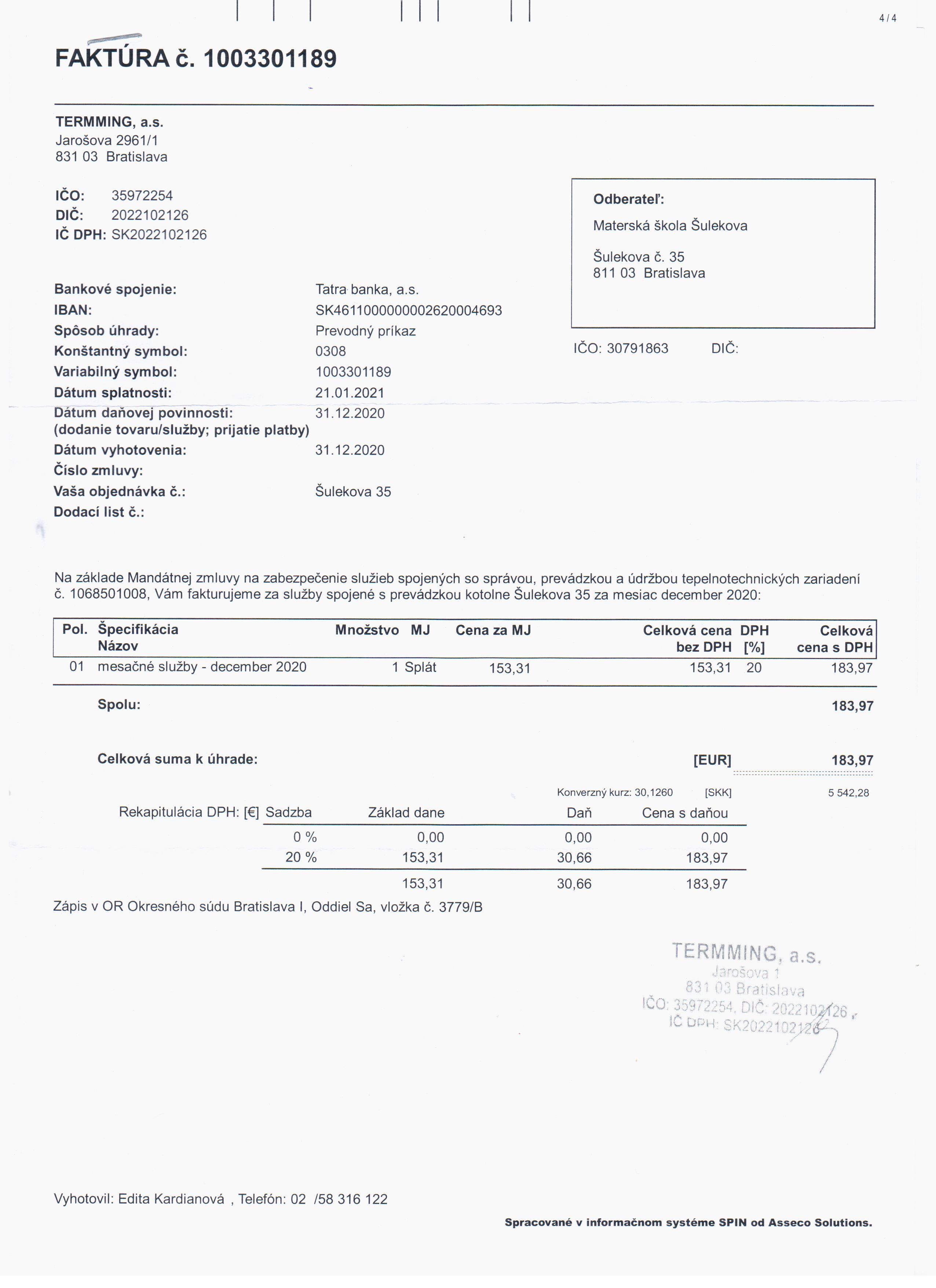 4 / 4

FAKTÚRA č. 1003301189

TERMMING, a.s.
Jarošova 2961/1
831 03 Bratislava

IČO: 35972254
DIČ: 2022102126
IČ DPH: SK2022102126

Odberateľ:
Materská škola Šulekova

Šulekova č. 35
811 03 Bratislava

IČO: 30791863 DIČ:

Bankové spojenie: Tatra banka, a.s.
IBAN: SK4611000000002620004693
Spôsob úhrady: Prevodný príkaz
Konštantný symbol: 0308
Variabilný symbol: 1003301189
Dátum splatnosti: 21.01.2021
Dátum daňovej povinnosti: 31.12.2020
(dodanie tovaru/služby; prijatie platby)
Dátum vyhotovenia: 31.12.2020
Číslo zmluvy:
Vaša objednávka č.: Šulekova 35
Dodací list č.:

Na základe Mandátnej zmluvy na zabezpečenie služieb spojených so správou, prevádzkou a údržbou tepelnotechnických zariadení č. 1068501008, Vám fakturujeme za služby spojené s prevádzkou kotolne Šulekova 35 za mesiac december 2020:

| Pol. | Špecifikácia Názov | Množstvo | MJ | Cena za MJ | Celková cena bez DPH | DPH [%] | Celková cena s DPH |
|---|---|---|---|---|---|---|---|
| 01 | mesačné služby - december 2020 | 1 | Splát | 153,31 | 153,31 | 20 | 183,97 |

Spolu: 183,97

Celková suma k úhrade: [EUR] 183,97

Konverzný kurz: 30,1260 [SKK] 5 542,28

| Rekapitulácia DPH: [€] Sadzba | Základ dane | Daň | Cena s daňou |
|---|---|---|---|
| 0 % | 0,00 | 0,00 | 0,00 |
| 20 % | 153,31 | 30,66 | 183,97 |
| | 153,31 | 30,66 | 183,97 |

Zápis v OR Okresného súdu Bratislava I, Oddiel Sa, vložka č. 3779/B

TERMMING, a.s.
Jarošova 1
831 03 Bratislava
IČO: 35972254, DIČ: 2022102126
IČ DPH: SK2022102126

Vyhotovil: Edita Kardianová , Telefón: 02 /58 316 122

Spracované v informačnom systéme SPIN od Asseco Solutions.